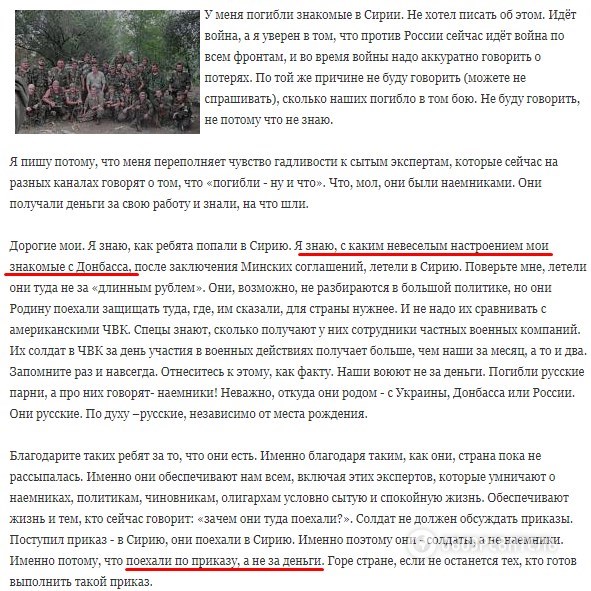 У меня погибли знакомые в Сирии. Не хотел писать об этом. Идёт война, а я уверен в том, что против России сейчас идёт война по всем фронтам, и во время войны надо аккуратно говорить о потерях. По той же причине не буду говорить (можете не спрашивать), сколько наших погибло в том бою. Не буду говорить, не потому что не знаю.

Я пишу потому, что меня переполняет чувство гадливости к сытым экспертам, которые сейчас на разных каналах говорят о том, что «погибли - ну и что». Что, мол, они были наемниками. Они получали деньги за свою работу и знали, на что шли.

Дорогие мои. Я знаю, как ребята попали в Сирию. Я знаю, с каким невеселым настроением мои знакомые с Донбасса, после заключения Минских соглашений, летели в Сирию. Поверьте мне, летели они туда не за «длинным рублем». Они, возможно, не разбираются в большой политике, но они Родину поехали защищать туда, где, им сказали, для страны нужнее. И не надо их сравнивать с американскими ЧВК. Спецы знают, сколько получают у них сотрудники частных военных компаний. Их солдат в ЧВК за день участия в военных действиях получает больше, чем наши за месяц, а то и два. Запомните раз и навсегда. Отнеситесь к этому, как факту. Наши воюют не за деньги. Погибли русские парни, а про них говорят- наемники! Неважно, откуда они родом - с Украины, Донбасса или России. Они русские. По духу –русские, независимо от места рождения.

Благодарите таких ребят за то, что они есть. Именно благодаря таким, как они, страна пока не рассыпалась. Именно они обеспечивают нам всем, включая этих экспертов, которые умничают о наемниках, политикам, чиновникам, олигархам условно сытую и спокойную жизнь. Обеспечивают жизнь и тем, кто сейчас говорит: «зачем они туда поехали?». Солдат не должен обсуждать приказы. Поступил приказ - в Сирию, они поехали в Сирию. Именно поэтому они - солдаты, а не наемники. Именно потому, что поехали по приказу, а не за деньги. Горе стране, если не останется тех, кто готов выполнить такой приказ.